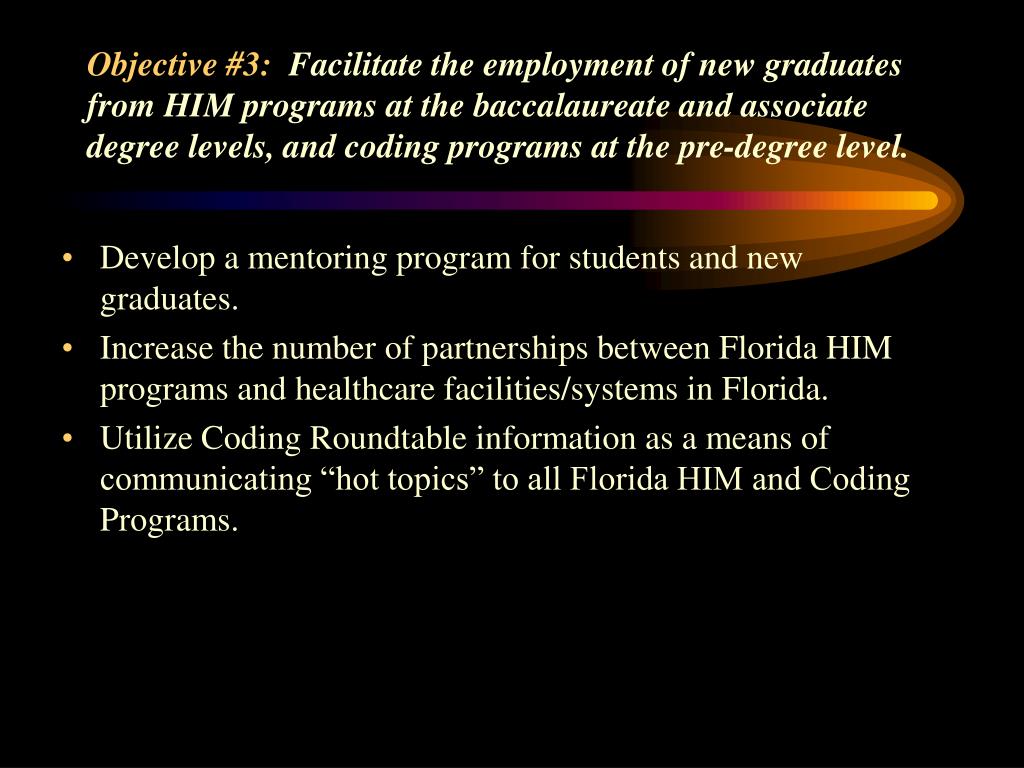 Objective #3: Facilitate the employment of new graduates from HIM programs at the baccalaureate and associate degree levels, and coding programs at the pre-degree level.

• Develop a mentoring program for students and new graduates.
• Increase the number of partnerships between Florida HIM programs and healthcare facilities/systems in Florida.
• Utilize Coding Roundtable information as a means of communicating “hot topics” to all Florida HIM and Coding Programs.